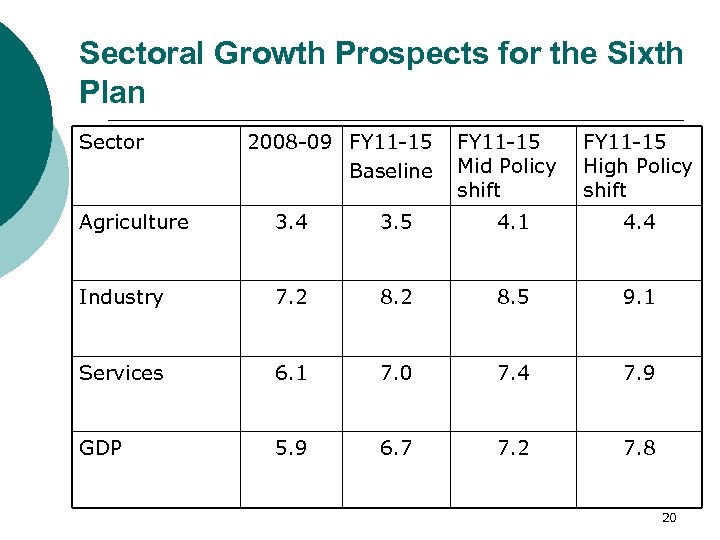 Sectoral Growth Prospects for the Sixth Plan

| Sector | 2008-09 | FY11-15 Baseline | FY11-15 Mid Policy shift | FY11-15 High Policy shift |
|---|---|---|---|---|
| Agriculture | 3.4 | 3.5 | 4.1 | 4.4 |
| Industry | 7.2 | 8.2 | 8.5 | 9.1 |
| Services | 6.1 | 7.0 | 7.4 | 7.9 |
| GDP | 5.9 | 6.7 | 7.2 | 7.8 |

20